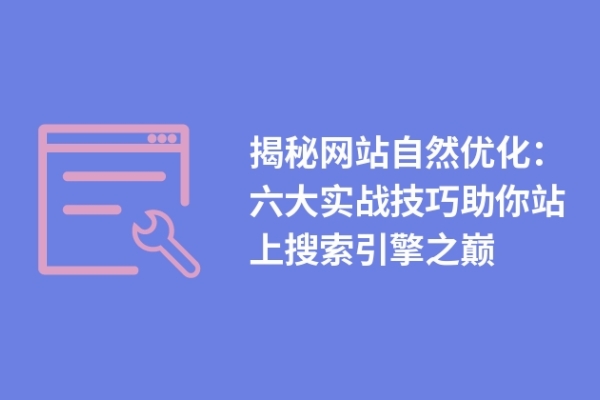 揭秘网站自然优化：六大实战技巧助你站上搜索引擎之巅